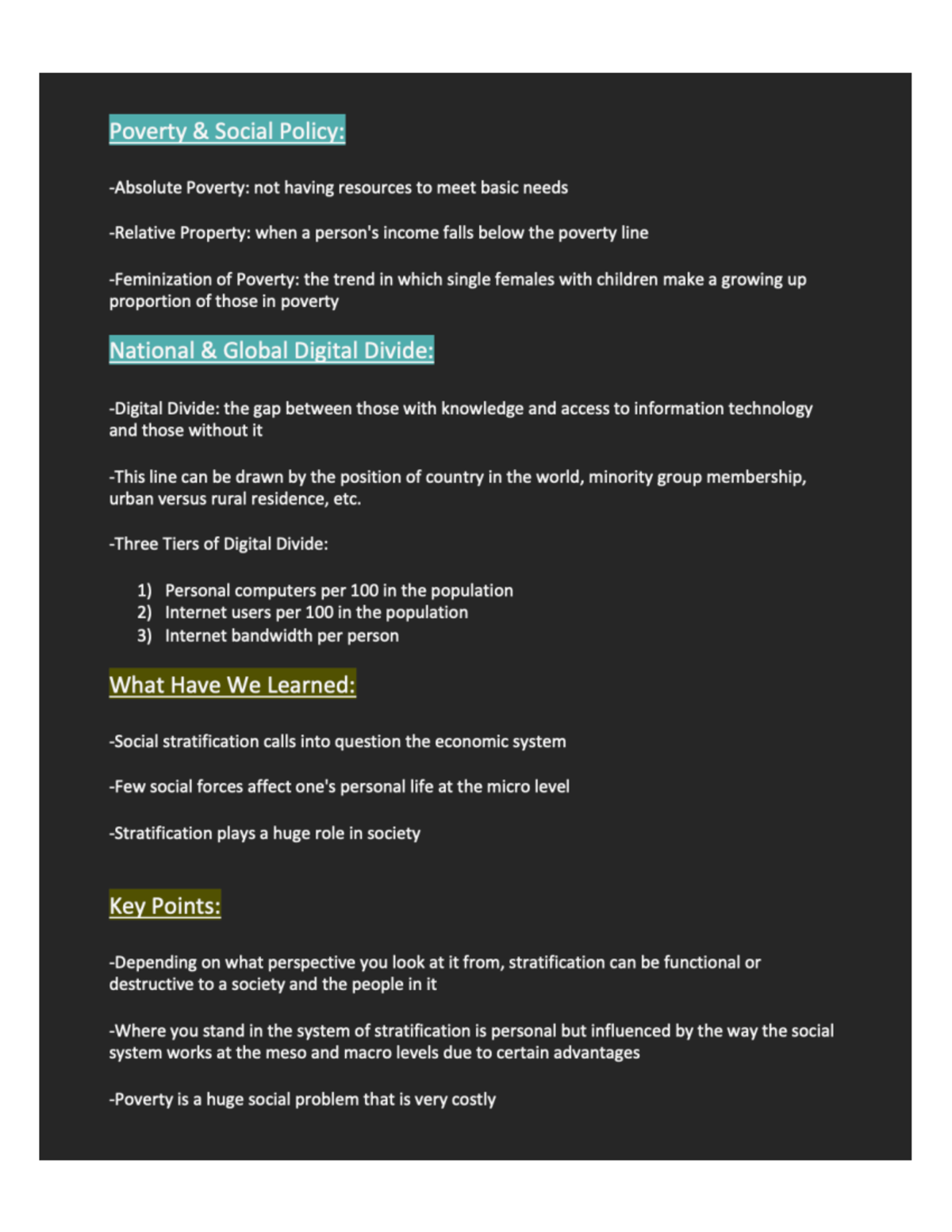 Poverty & Social Policy:

-Absolute Poverty: not having resources to meet basic needs

-Relative Property: when a person's income falls below the poverty line

-Feminization of Poverty: the trend in which single females with children make a growing up proportion of those in poverty

National & Global Digital Divide:

-Digital Divide: the gap between those with knowledge and access to information technology and those without it

-This line can be drawn by the position of country in the world, minority group membership, urban versus rural residence, etc.

-Three Tiers of Digital Divide:

1) Personal computers per 100 in the population
2) Internet users per 100 in the population
3) Internet bandwidth per person

What Have We Learned:

-Social stratification calls into question the economic system

-Few social forces affect one's personal life at the micro level

-Stratification plays a huge role in society

Key Points:

-Depending on what perspective you look at it from, stratification can be functional or destructive to a society and the people in it

-Where you stand in the system of stratification is personal but influenced by the way the social system works at the meso and macro levels due to certain advantages

-Poverty is a huge social problem that is very costly